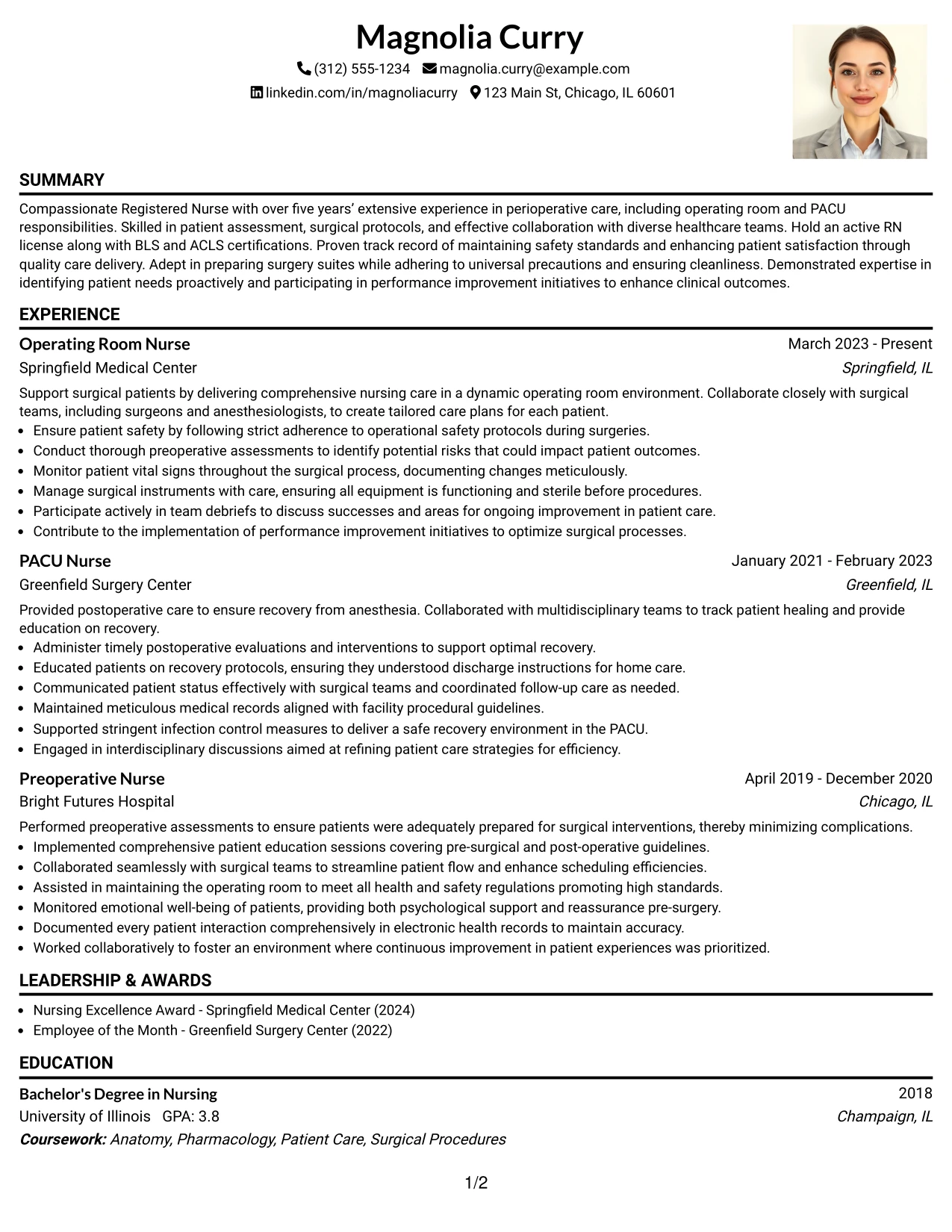 Magnolia Curry
(312) 555-1234 magnolia.curry@example.com
linkedin.com/in/magnoliacurry 123 Main St, Chicago, IL 60601

SUMMARY

Compassionate Registered Nurse with over five years' extensive experience in perioperative care, including operating room and PACU responsibilities. Skilled in patient assessment, surgical protocols, and effective collaboration with diverse healthcare teams. Hold an active RN license along with BLS and ACLS certifications. Proven track record of maintaining safety standards and enhancing patient satisfaction through quality care delivery. Adept in preparing surgery suites while adhering to universal precautions and ensuring cleanliness. Demonstrated expertise in identifying patient needs proactively and participating in performance improvement initiatives to enhance clinical outcomes.

EXPERIENCE

Operating Room Nurse
March 2023 - Present
Springfield Medical Center
Springfield, IL

Support surgical patients by delivering comprehensive nursing care in a dynamic operating room environment. Collaborate closely with surgical teams, including surgeons and anesthesiologists, to create tailored care plans for each patient.
• Ensure patient safety by following strict adherence to operational safety protocols during surgeries.
• Conduct thorough preoperative assessments to identify potential risks that could impact patient outcomes.
• Monitor patient vital signs throughout the surgical process, documenting changes meticulously.
• Manage surgical instruments with care, ensuring all equipment is functioning and sterile before procedures.
• Participate actively in team debriefs to discuss successes and areas for ongoing improvement in patient care.
• Contribute to the implementation of performance improvement initiatives to optimize surgical processes.

PACU Nurse
January 2021 - February 2023
Greenfield Surgery Center
Greenfield, IL

Provided postoperative care to ensure recovery from anesthesia. Collaborated with multidisciplinary teams to track patient healing and provide education on recovery.
• Administer timely postoperative evaluations and interventions to support optimal recovery.
• Educated patients on recovery protocols, ensuring they understood discharge instructions for home care.
• Communicated patient status effectively with surgical teams and coordinated follow-up care as needed.
• Maintained meticulous medical records aligned with facility procedural guidelines.
• Supported stringent infection control measures to deliver a safe recovery environment in the PACU.
• Engaged in interdisciplinary discussions aimed at refining patient care strategies for efficiency.

Preoperative Nurse
April 2019 - December 2020
Bright Futures Hospital
Chicago, IL

Performed preoperative assessments to ensure patients were adequately prepared for surgical interventions, thereby minimizing complications.
• Implemented comprehensive patient education sessions covering pre-surgical and post-operative guidelines.
• Collaborated seamlessly with surgical teams to streamline patient flow and enhance scheduling efficiencies.
• Assisted in maintaining the operating room to meet all health and safety regulations promoting high standards.
• Monitored emotional well-being of patients, providing both psychological support and reassurance pre-surgery.
• Documented every patient interaction comprehensively in electronic health records to maintain accuracy.
• Worked collaboratively to foster an environment where continuous improvement in patient experiences was prioritized.

LEADERSHIP & AWARDS

• Nursing Excellence Award - Springfield Medical Center (2024)
• Employee of the Month - Greenfield Surgery Center (2022)

EDUCATION

Bachelor's Degree in Nursing
2018
University of Illinois GPA: 3.8
Champaign, IL
Coursework: Anatomy, Pharmacology, Patient Care, Surgical Procedures

1/2